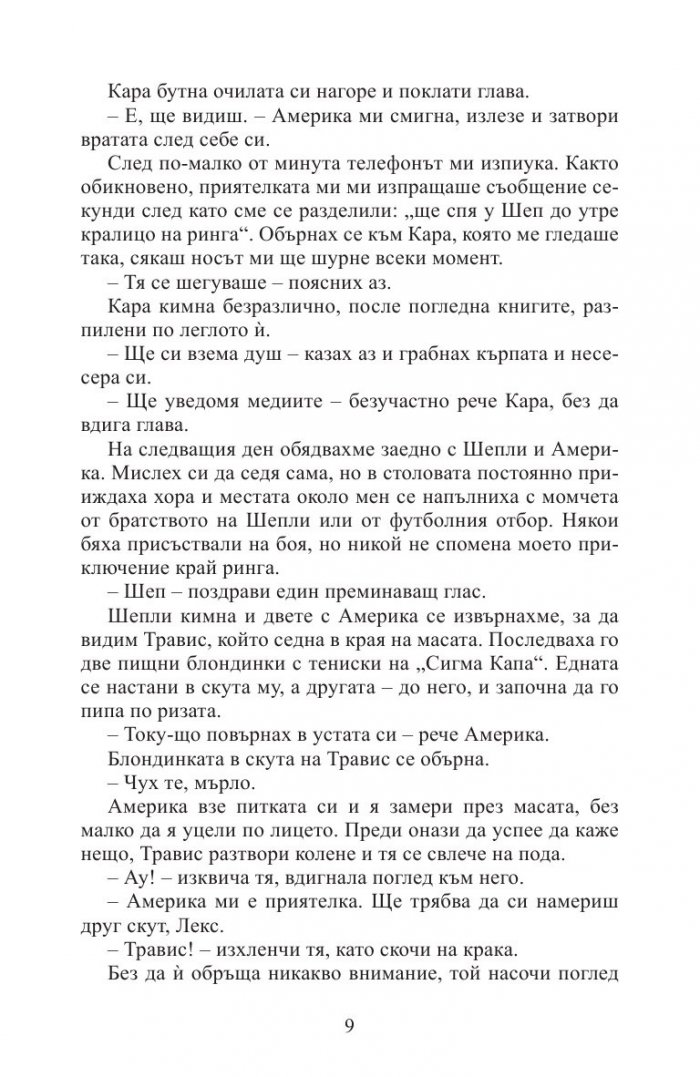 Кара бутна очилата си нагоре и поклати глава.

– Е, ще видиш. – Америка ми смигна, излезе и затвори вратата след себе си.

След по-малко от минута телефонът ми изпиука. Както обикновено, приятелката ми ми изпращаше съобщение секунди след като сме се разделили: „ще спя у Шеп до утре кралицо на ринга“. Обърнах се към Кара, която ме гледаше така, сякаш носът ми ще шурне всеки момент.

– Тя се шегуваше – поясних аз.

Кара кимна безразлично, после погледна книгите, разпилени по леглото ѝ.

– Ще си взема душ – казах аз и грабнах кърпата и несесера си.

– Ще уведомя медиите – безучастно рече Кара, без да вдига глава.

На следващия ден обядвахме заедно с Шепли и Америка. Мислех си да седя сама, но в столовата постоянно прииждаха хора и местата около мен се напълниха с момчета от братството на Шепли или от футболния отбор. Някои бяха присъствали на боя, но никой не спомена моето приключение край ринга.

– Шеп – поздрави един преминаващ глас.

Шепли кимна и двете с Америка се извърнахме, за да видим Травис, който седна в края на масата. Последваха го две пищни блондинки с тениски на „Сигма Капа“. Едната се настани в скута му, а другата – до него, и започна да го пипа по ризата.

– Току-що повърнах в устата си – рече Америка.

Блондинката в скута на Травис се обърна.

– Чух те, мърло.

Америка взе питката си и я замери през масата, без малко да я уцели по лицето. Преди онази да успее да каже нещо, Травис разтвори колене и тя се свлече на пода.

– Ау! – изквича тя, вдигнала поглед към него.

– Америка ми е приятелка. Ще трябва да си намериш друг скут, Лекс.

– Травис! – изхленчи тя, като скочи на крака.

Без да ѝ обръща никакво внимание, той насочи поглед

9